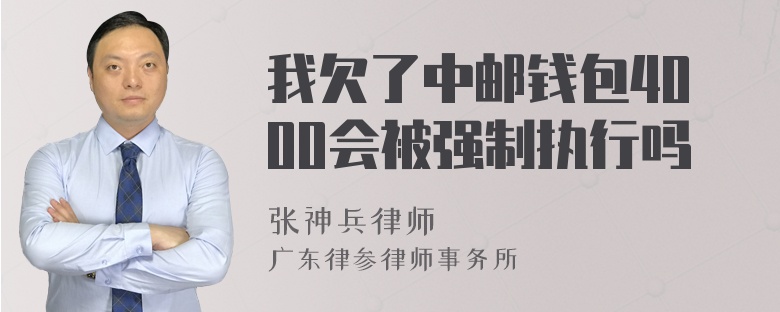 我欠了中邮钱包4000会被强制执行吗

张神兵律师
广东律参律师事务所